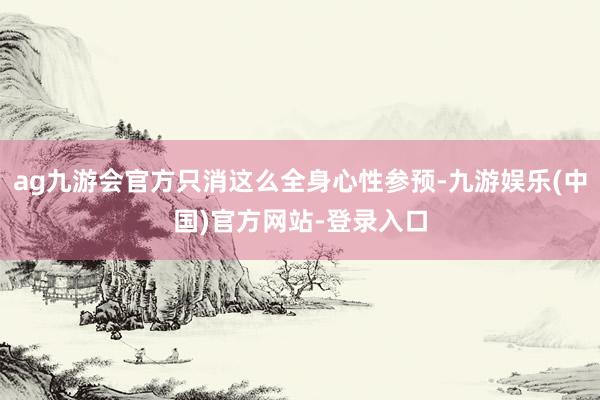 ag九游会官方只消这么全身心性参预-九游娱乐(中国)官方网站-登录入口